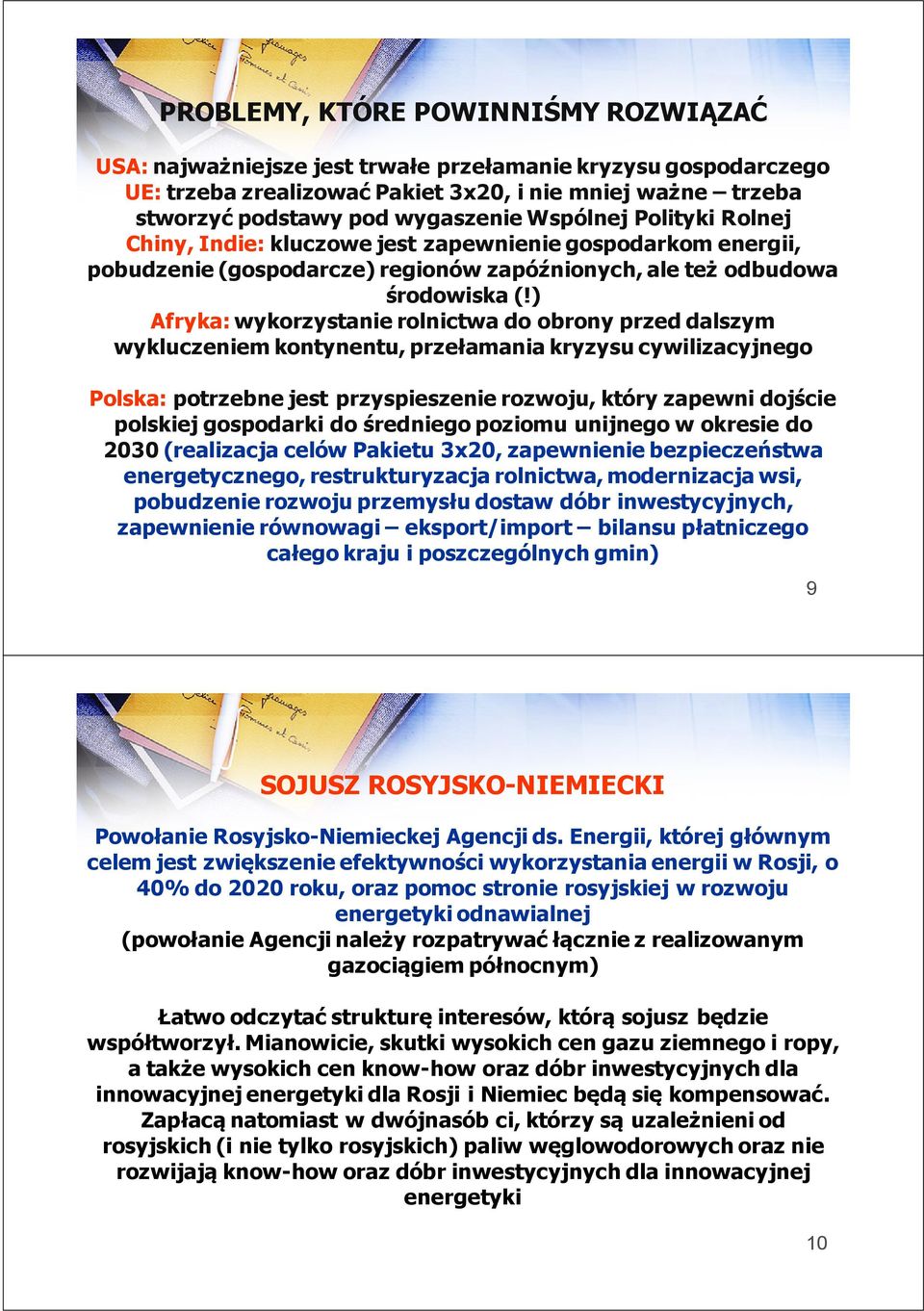 PROBLEMY, KTÓRE POWINNIŚMY ROZWIĄZAĆ

USA: najważniejsze jest trwałe przełamanie kryzysu gospodarczego
UE: trzeba zrealizować Pakiet 3x20, i nie mniej ważne – trzeba stworzyć podstawy pod wygaszenie Wspólnej Polityki Rolnej
Chiny, Indie: kluczowe jest zapewnienie gospodarkom energii, pobudzenie (gospodarcze) regionów zapóźnionych, ale też odbudowa środowiska (!)
Afryka: wykorzystanie rolnictwa do obrony przed dalszym wykluczeniem kontynentu, przełamania kryzysu cywilizacyjnego

Polska: potrzebne jest przyspieszenie rozwoju, który zapewni dojście polskiej gospodarki do średniego poziomu unijnego w okresie do 2030 (realizacja celów Pakietu 3x20, zapewnienie bezpieczeństwa energetycznego, restrukturyzacja rolnictwa, modernizacja wsi, pobudzenie rozwoju przemysłu dostaw dóbr inwestycyjnych, zapewnienie równowagi – eksport/import – bilansu płatniczego całego kraju i poszczególnych gmin)

9

SOJUSZ ROSYJSKO-NIEMIECKI

Powołanie Rosyjsko-Niemieckiej Agencji ds. Energii, której głównym celem jest zwiększenie efektywności wykorzystania energii w Rosji, o 40% do 2020 roku, oraz pomoc stronie rosyjskiej w rozwoju energetyki odnawialnej
(powołanie Agencji należy rozpatrywać łącznie z realizowanym gazociągiem północnym)

Łatwo odczytać strukturę interesów, którą sojusz będzie współtworzył. Mianowicie, skutki wysokich cen gazu ziemnego i ropy, a także wysokich cen know-how oraz dóbr inwestycyjnych dla innowacyjnej energetyki dla Rosji i Niemiec będą się kompensować. Zapłacą natomiast w dwójnasób ci, którzy są uzależnieni od rosyjskich (i nie tylko rosyjskich) paliw węglowodorowych oraz nie rozwijają know-how oraz dóbr inwestycyjnych dla innowacyjnej energetyki

10